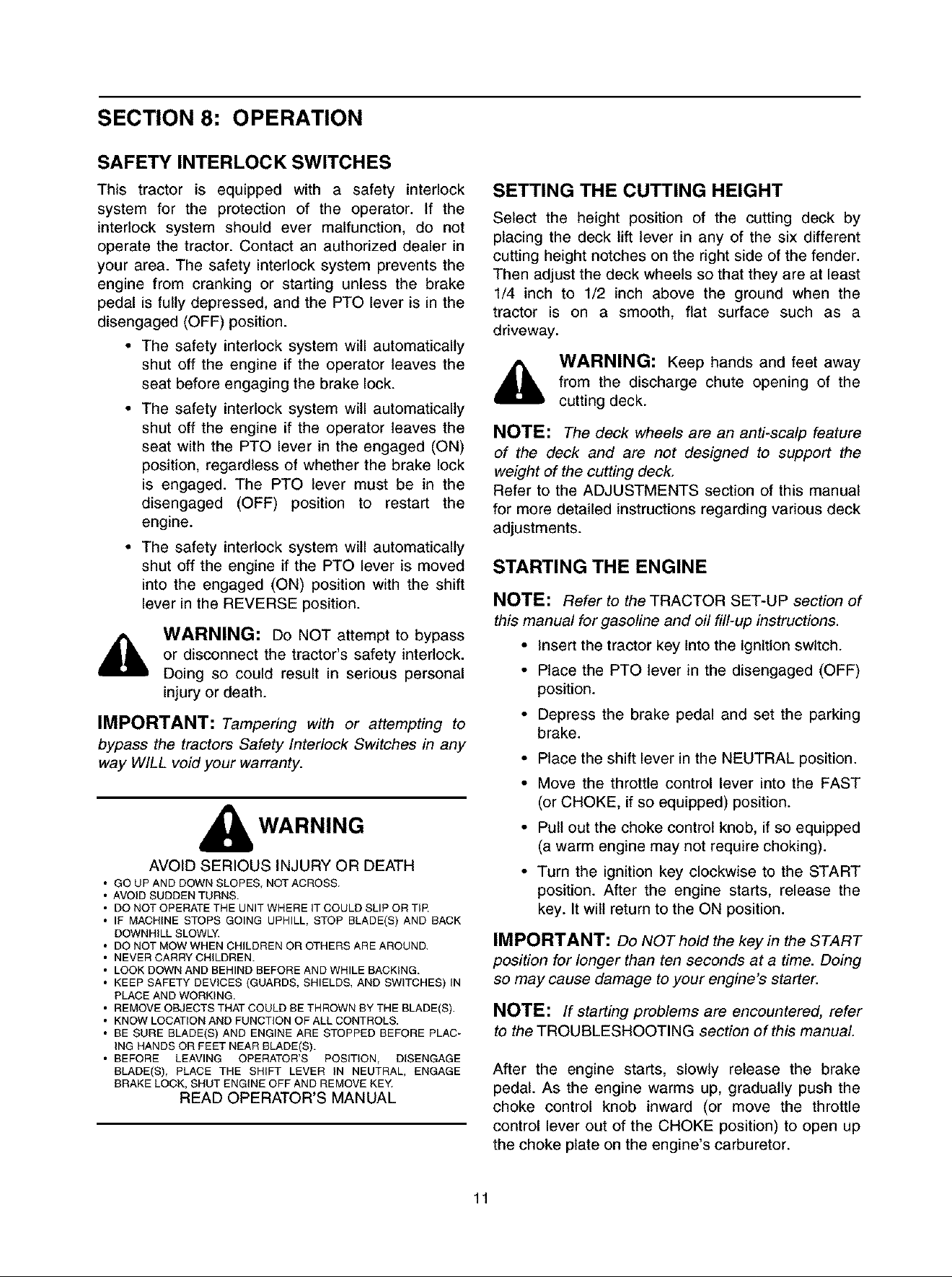 SECTION 8: OPERATION

SAFETY INTERLOCK SWITCHES

This tractor is equipped with a safety interlock system for the protection of the operator. If the interlock system should ever malfunction, do not operate the tractor. Contact an authorized dealer in your area. The safety interlock system prevents the engine from cranking or starting unless the brake pedal is fully depressed, and the PTO lever is in the disengaged (OFF) position.

• The safety interlock system will automatically shut off the engine if the operator leaves the seat before engaging the brake lock.

• The safety interlock system will automatically shut off the engine if the operator leaves the seat with the PTO lever in the engaged (ON) position, regardless of whether the brake lock is engaged. The PTO lever must be in the disengaged (OFF) position to restart the engine.

• The safety interlock system will automatically shut off the engine if the PTO lever is moved into the engaged (ON) position with the shift lever in the REVERSE position.

WARNING: Do NOT attempt to bypass or disconnect the tractor's safety interlock. Doing so could result in serious personal injury or death.

IMPORTANT: Tampering with or attempting to bypass the tractors Safety Interlock Switches in any way WILL void your warranty.

WARNING

AVOID SERIOUS INJURY OR DEATH
• GO UP AND DOWN SLOPES, NOT ACROSS.
• AVOID SUDDEN TURNS.
• DO NOT OPERATE THE UNIT WHERE IT COULD SLIP OR TIP.
• IF MACHINE STOPS GOING UPHILL, STOP BLADE(S) AND BACK DOWNHILL SLOWLY.
• DO NOT MOW WHEN CHILDREN OR OTHERS ARE AROUND.
• NEVER CARRY CHILDREN.
• LOOK DOWN AND BEHIND BEFORE AND WHILE BACKING.
• KEEP SAFETY DEVICES (GUARDS, SHIELDS, AND SWITCHES) IN PLACE AND WORKING.
• REMOVE OBJECTS THAT COULD BE THROWN BY THE BLADE(S).
• KNOW LOCATION AND FUNCTION OF ALL CONTROLS.
• BE SURE BLADE(S) AND ENGINE ARE STOPPED BEFORE PLACING HANDS OR FEET NEAR BLADE(S).
• BEFORE LEAVING OPERATOR'S POSITION, DISENGAGE BLADE(S), PLACE THE SHIFT LEVER IN NEUTRAL, ENGAGE BRAKE LOCK, SHUT ENGINE OFF AND REMOVE KEY.
READ OPERATOR'S MANUAL

SETTING THE CUTTING HEIGHT

Select the height position of the cutting deck by placing the deck lift lever in any of the six different cutting height notches on the right side of the fender. Then adjust the deck wheels so that they are at least 1/4 inch to 1/2 inch above the ground when the tractor is on a smooth, flat surface such as a driveway.

WARNING: Keep hands and feet away from the discharge chute opening of the cutting deck.

NOTE: The deck wheels are an anti-scalp feature of the deck and are not designed to support the weight of the cutting deck.
Refer to the ADJUSTMENTS section of this manual for more detailed instructions regarding various deck adjustments.

STARTING THE ENGINE

NOTE: Refer to the TRACTOR SET-UP section of this manual for gasoline and oil fill-up instructions.

• Insert the tractor key into the ignition switch.

• Place the PTO lever in the disengaged (OFF) position.

• Depress the brake pedal and set the parking brake.

• Place the shift lever in the NEUTRAL position.

• Move the throttle control lever into the FAST (or CHOKE, if so equipped) position.

• Pull out the choke control knob, if so equipped (a warm engine may not require choking).

• Turn the ignition key clockwise to the START position. After the engine starts, release the key. It will return to the ON position.

IMPORTANT: Do NOT hold the key in the START position for longer than ten seconds at a time. Doing so may cause damage to your engine's starter.

NOTE: If starting problems are encountered, refer to the TROUBLESHOOTING section of this manual.

After the engine starts, slowly release the brake pedal. As the engine warms up, gradually push the choke control knob inward (or move the throttle control lever out of the CHOKE position) to open up the choke plate on the engine's carburetor.

11